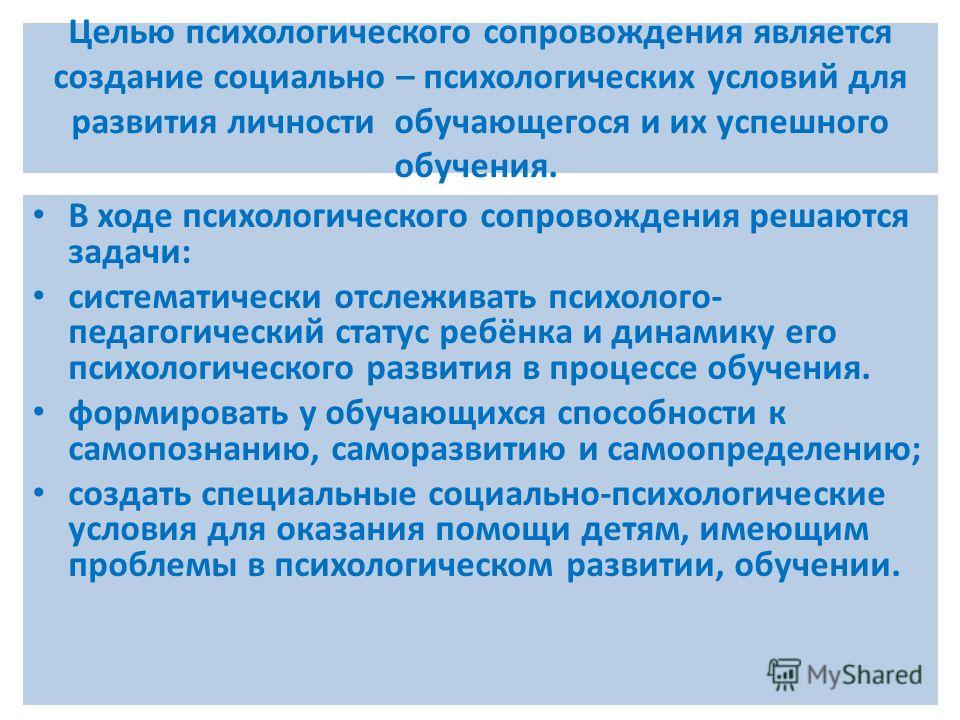 Целью психологического сопровождения является создание социально – психологических условий для развития личности обучающегося и их успешного обучения.

• В ходе психологического сопровождения решаются задачи:
• систематически отслеживать психолого-педагогический статус ребёнка и динамику его психологического развития в процессе обучения.
• формировать у обучающихся способности к самопознанию, саморазвитию и самоопределению;
• создать специальные социально-психологические условия для оказания помощи детям, имеющим проблемы в психологическом развитии, обучении.

MyShared